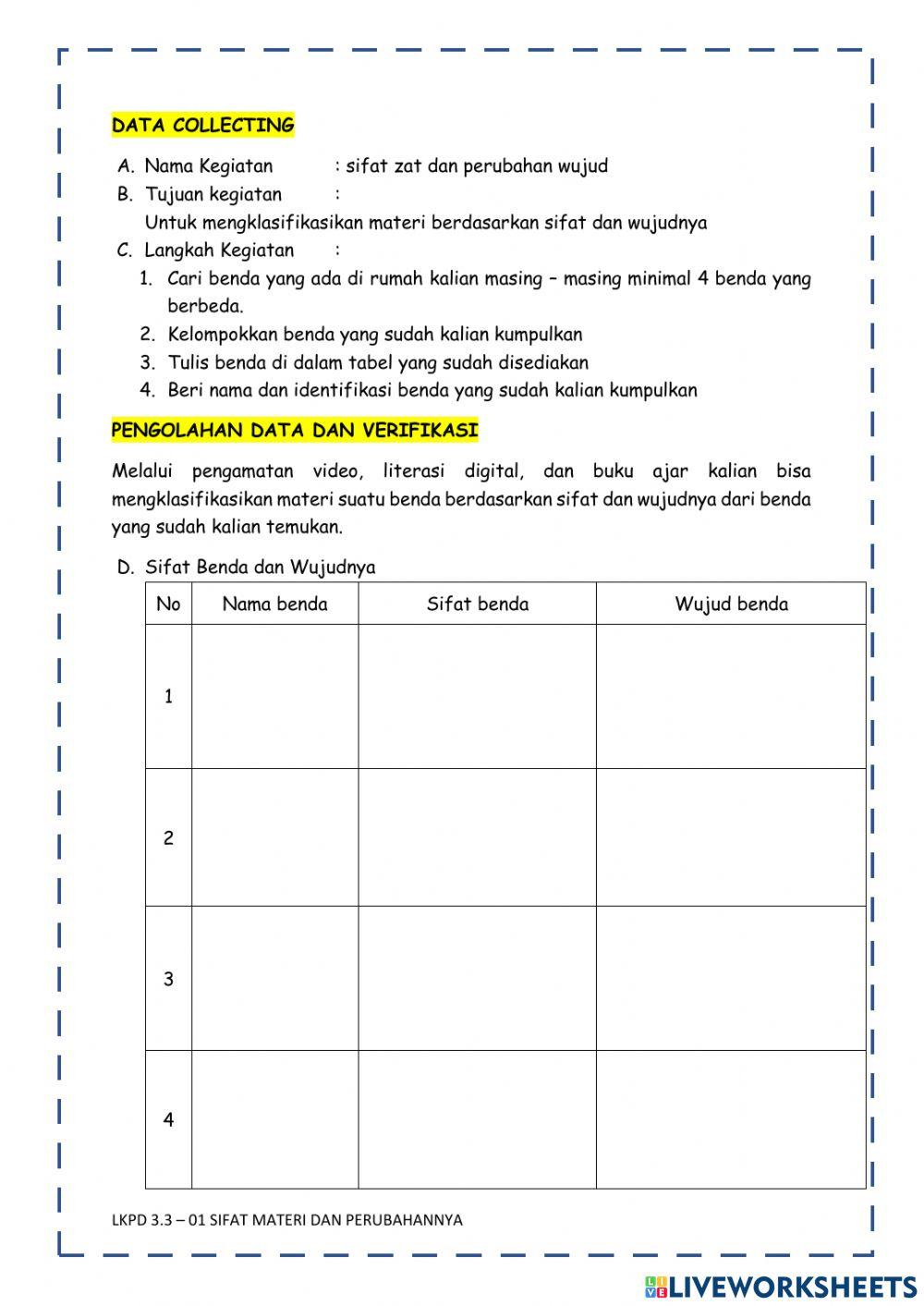 DATA COLLECTING

A. Nama Kegiatan : sifat zat dan perubahan wujud
B. Tujuan kegiatan :
Untuk mengklasifikasikan materi berdasarkan sifat dan wujudnya
C. Langkah Kegiatan :
1. Cari benda yang ada di rumah kalian masing – masing minimal 4 benda yang berbeda.
2. Kelompokkan benda yang sudah kalian kumpulkan
3. Tulis benda di dalam tabel yang sudah disediakan
4. Beri nama dan identifikasi benda yang sudah kalian kumpulkan

PENGOLAHAN DATA DAN VERIFIKASI

Melalui pengamatan video, literasi digital, dan buku ajar kalian bisa mengklasifikasikan materi suatu benda berdasarkan sifat dan wujudnya dari benda yang sudah kalian temukan.

D. Sifat Benda dan Wujudnya

| No | Nama benda | Sifat benda | Wujud benda |
|---|---|---|---|
| 1 | | | |
| 2 | | | |
| 3 | | | |
| 4 | | | |

LKPD 3.3 – 01 SIFAT MATERI DAN PERUBAHANNYA

LIVEWORKSHEETS